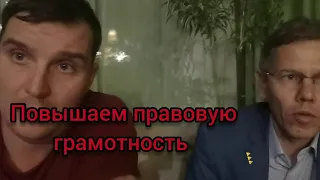 Повышаем правовую грамотность